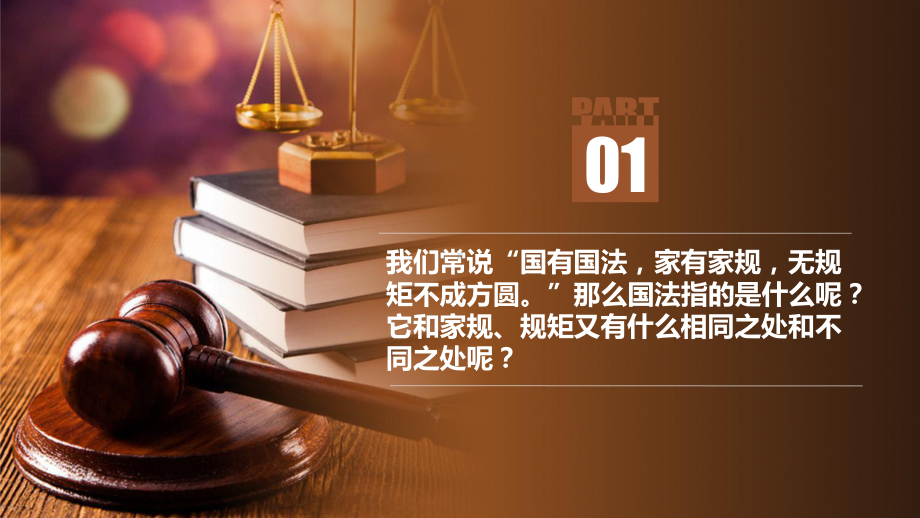 PART
01

我们常说“国有国法，家有家规，无规矩不成方圆。”那么国法指的是什么呢？它和家规、规矩又有什么相同之处和不同之处呢？